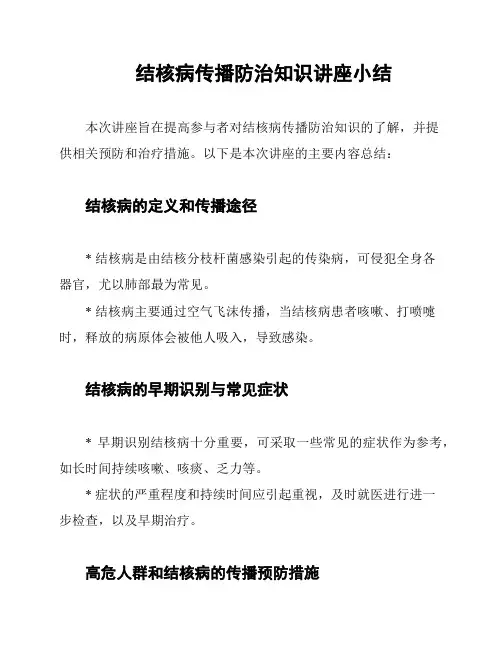 结核病传播防治知识讲座小结

本次讲座旨在提高参与者对结核病传播防治知识的了解，并提供相关预防和治疗措施。以下是本次讲座的主要内容总结：

结核病的定义和传播途径

* 结核病是由结核分枝杆菌感染引起的传染病，可侵犯全身各器官，尤以肺部最为常见。

* 结核病主要通过空气飞沫传播，当结核病患者咳嗽、打喷嚏时，释放的病原体会被他人吸入，导致感染。

结核病的早期识别与常见症状

* 早期识别结核病十分重要，可采取一些常见的症状作为参考，如长时间持续咳嗽、咳痰、乏力等。

* 症状的严重程度和持续时间应引起重视，及时就医进行进一步检查，以及早期治疗。

高危人群和结核病的传播预防措施